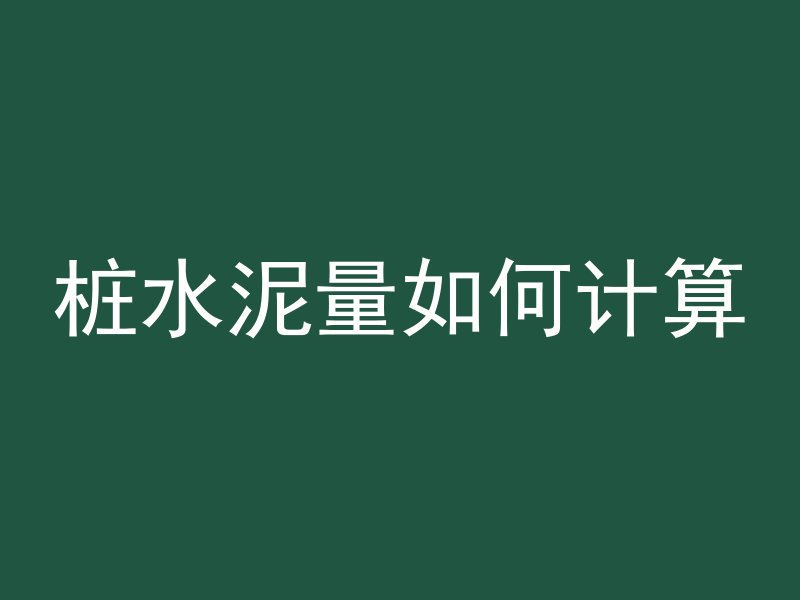 桩水泥量如何计算